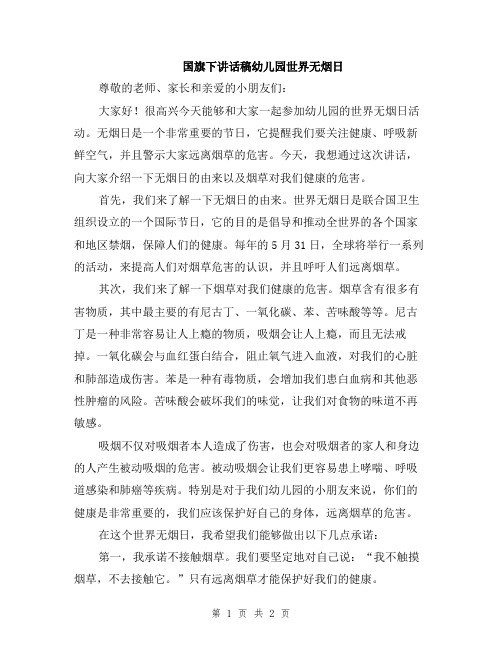 国旗下讲话稿幼儿园世界无烟日

尊敬的老师、家长和亲爱的小朋友们：

大家好！很高兴今天能够和大家一起参加幼儿园的世界无烟日活动。无烟日是一个非常重要的节日，它提醒我们要关注健康、呼吸新鲜空气，并且警示大家远离烟草的危害。今天，我想通过这次讲话，向大家介绍一下无烟日的由来以及烟草对我们健康的危害。

首先，我们来了解一下无烟日的由来。世界无烟日是联合国卫生组织设立的一个国际节日，它的目的是倡导和推动全世界的各个国家和地区禁烟，保障人们的健康。每年的 5 月 31 日，全球将举行一系列的活动，来提高人们对烟草危害的认识，并且呼吁人们远离烟草。

其次，我们来了解一下烟草对我们健康的危害。烟草含有很多有害物质，其中最主要的有尼古丁、一氧化碳、苯、苦味酸等等。尼古丁是一种非常容易让人上瘾的物质，吸烟会让人上瘾，而且无法戒掉。一氧化碳会与血红蛋白结合，阻止氧气进入血液，对我们的心脏和肺部造成伤害。苯是一种有毒物质，会增加我们患白血病和其他恶性肿瘤的风险。苦味酸会破坏我们的味觉，让我们对食物的味道不再敏感。

吸烟不仅对吸烟者本人造成了伤害，也会对吸烟者的家人和身边的人产生被动吸烟的危害。被动吸烟会让我们更容易患上哮喘、呼吸道感染和肺癌等疾病。特别是对于我们幼儿园的小朋友来说，你们的健康是非常重要的，我们应该保护好自己的身体，远离烟草的危害。

在这个世界无烟日，我希望我们能够做出以下几点承诺：

第一，我承诺不接触烟草。我们要坚定地对自己说：“我不触摸烟草，不去接触它。”只有远离烟草才能保护好我们的健康。

第 1 页 共 2 页